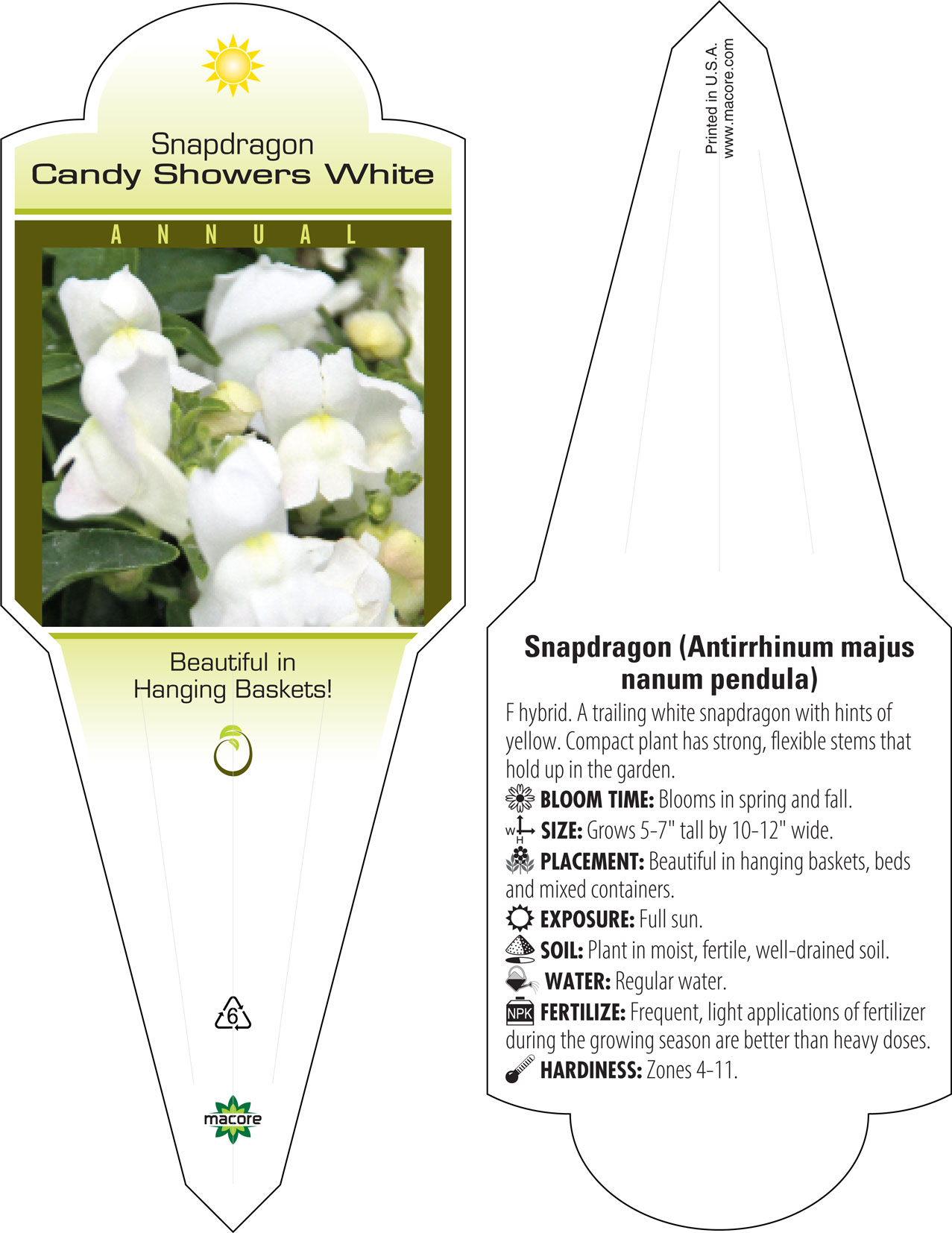 Snapdragon
Candy Showers White

ANNUAL

Beautiful in Hanging Baskets!

6

macore

Printed in U.S.A.
www.macore.com

Snapdragon (Antirrhinum majus nanum pendula)

F hybrid. A trailing white snapdragon with hints of yellow. Compact plant has strong, flexible stems that hold up in the garden.

BLOOM TIME: Blooms in spring and fall.

W H SIZE: Grows 5-7" tall by 10-12" wide.

PLACEMENT: Beautiful in hanging baskets, beds and mixed containers.

EXPOSURE: Full sun.

SOIL: Plant in moist, fertile, well-drained soil.

WATER: Regular water.

NPK FERTILIZE: Frequent, light applications of fertilizer during the growing season are better than heavy doses.

HARDINESS: Zones 4-11.